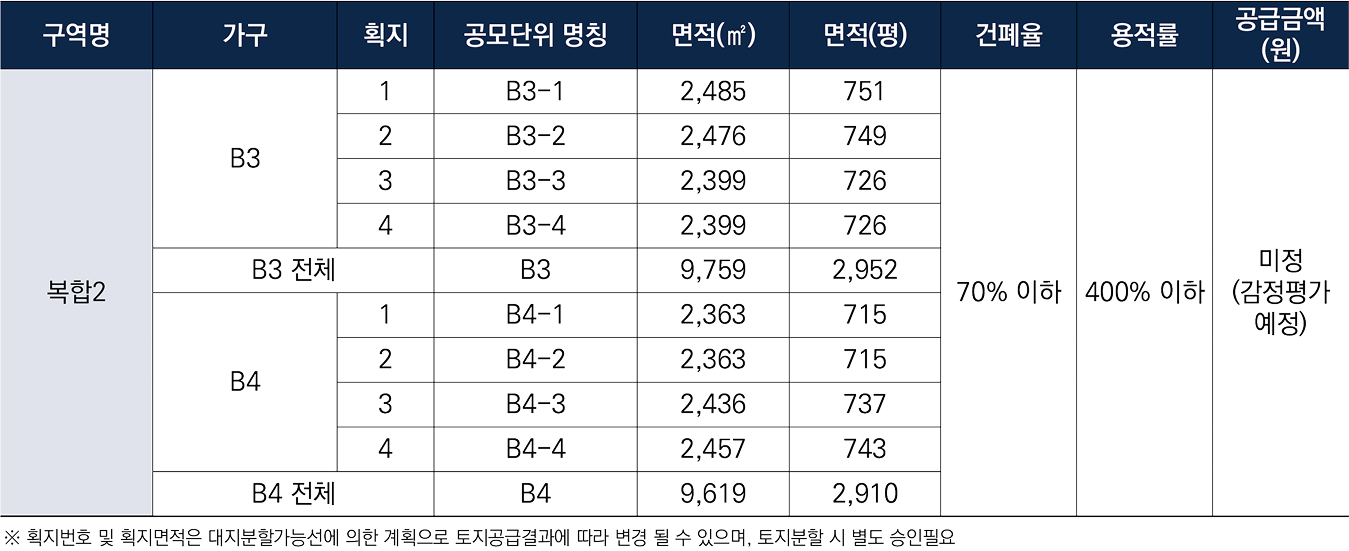 | 구역명 | 가구 | 획지 | 공모단위 명칭 | 면적(㎡) | 면적(평) | 건폐율 | 용적률 | 공급금액 (원) |
|---|---|---|---|---|---|---|---|---|
| 복합2 | B3 | 1 | B3-1 | 2,485 | 751 | 70% 이하 | 400% 이하 | 미정 (감정평가 예정) |
| | | 2 | B3-2 | 2,476 | 749 | | | |
| | | 3 | B3-3 | 2,399 | 726 | | | |
| | | 4 | B3-4 | 2,399 | 726 | | | |
| | B3 전체 | | B3 | 9,759 | 2,952 | | | |
| | B4 | 1 | B4-1 | 2,363 | 715 | | | |
| | | 2 | B4-2 | 2,363 | 715 | | | |
| | | 3 | B4-3 | 2,436 | 737 | | | |
| | | 4 | B4-4 | 2,457 | 743 | | | |
| | B4 전체 | | B4 | 9,619 | 2,910 | | | |

※ 획지번호 및 획지면적은 대지분할가능선에 의한 계획으로 토지공급결과에 따라 변경 될 수 있으며, 토지분할 시 별도 승인필요